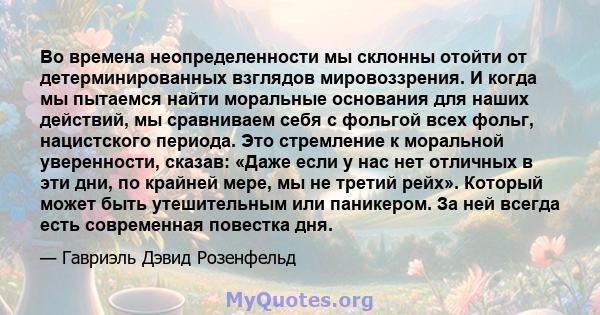 Во времена неопределенности мы склонны отойти от детерминированных взглядов мировоззрения. И когда мы пытаемся найти моральные основания для наших действий, мы сравниваем себя с фольгой всех фольг, нацистского периода. Это стремление к моральной уверенности, сказав: «Даже если у нас нет отличных в эти дни, по крайней мере, мы не третий рейх». Который может быть утешительным или паникером. За ней всегда есть современная повестка дня.

— Гавриэль Дэвид Розенфельд

MyQuotes.org